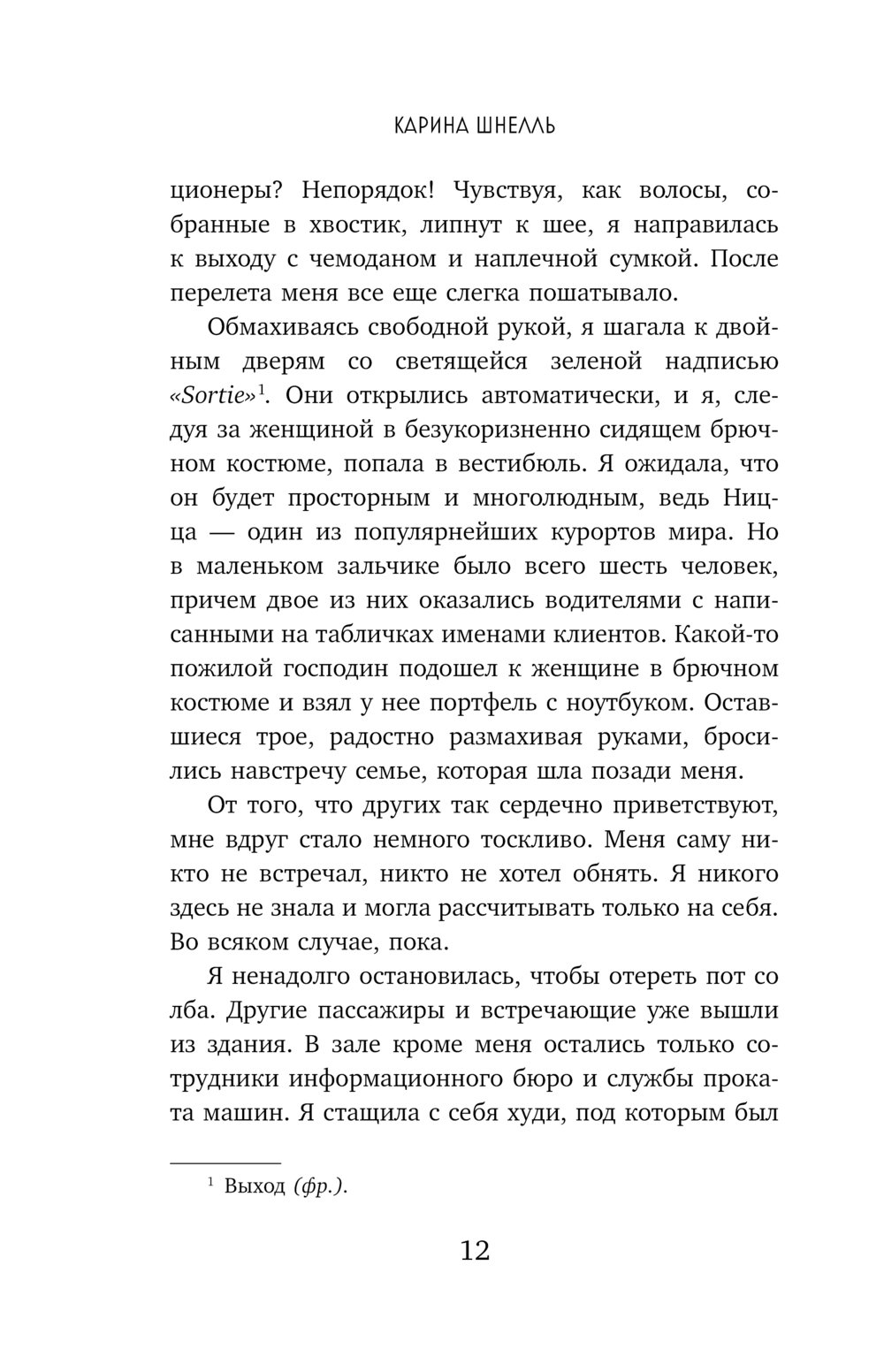 КАРИНА ШНЕЛЛЬ

ционеры? Непорядок! Чувствуя, как волосы, собранные в хвостик, липнут к шее, я направилась к выходу с чемоданом и наплечной сумкой. После перелета меня все еще слегка пошатывало.

Обмахиваясь свободной рукой, я шагала к двойным дверям со светящейся зеленой надписью «Sortie»$^1$. Они открылись автоматически, и я, следуя за женщиной в безукоризненно сидящем брючном костюме, попала в вестибюль. Я ожидала, что он будет просторным и многолюдным, ведь Ницца — один из популярнейших курортов мира. Но в маленьком зальчике было всего шесть человек, причем двое из них оказались водителями с написанными на табличках именами клиентов. Какой-то пожилой господин подошел к женщине в брючном костюме и взял у нее портфель с ноутбуком. Оставшиеся трое, радостно размахивая руками, бросились навстречу семье, которая шла позади меня.

От того, что других так сердечно приветствуют, мне вдруг стало немного тоскливо. Меня саму никто не встречал, никто не хотел обнять. Я никого здесь не знала и могла рассчитывать только на себя. Во всяком случае, пока.

Я ненадолго остановилась, чтобы отереть пот со лба. Другие пассажиры и встречающие уже вышли из здания. В зале кроме меня остались только сотрудники информационного бюро и службы проката машин. Я стащила с себя худи, под которым был

$^1$ Выход (фр.).

12